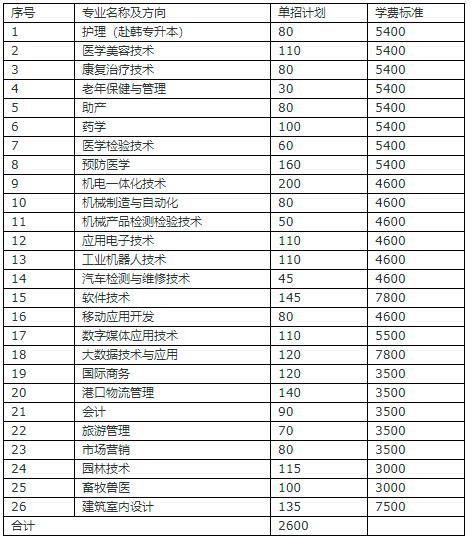 | 序号 | 专业名称及方向 | 单招计划 | 学费标准 |
|---|---|---|---|
| 1 | 护理（赴韩专升本） | 80 | 5400 |
| 2 | 医学美容技术 | 110 | 5400 |
| 3 | 康复治疗技术 | 80 | 5400 |
| 4 | 老年保健与管理 | 30 | 5400 |
| 5 | 助产 | 80 | 5400 |
| 6 | 药学 | 100 | 5400 |
| 7 | 医学检验技术 | 60 | 5400 |
| 8 | 预防医学 | 160 | 5400 |
| 9 | 机电一体化技术 | 200 | 4600 |
| 10 | 机械制造与自动化 | 80 | 4600 |
| 11 | 机械产品检测检验技术 | 50 | 4600 |
| 12 | 应用电子技术 | 110 | 4600 |
| 13 | 工业机器人技术 | 110 | 4600 |
| 14 | 汽车检测与维修技术 | 45 | 4600 |
| 15 | 软件技术 | 145 | 7800 |
| 16 | 移动应用开发 | 80 | 4600 |
| 17 | 数字媒体应用技术 | 110 | 5500 |
| 18 | 大数据技术与应用 | 120 | 7800 |
| 19 | 国际商务 | 120 | 3500 |
| 20 | 港口物流管理 | 140 | 3500 |
| 21 | 会计 | 90 | 3500 |
| 22 | 旅游管理 | 70 | 3500 |
| 23 | 市场营销 | 80 | 3500 |
| 24 | 园林技术 | 115 | 3000 |
| 25 | 畜牧兽医 | 100 | 3000 |
| 26 | 建筑室内设计 | 135 | 7500 |
| 合计 | | 2600 | |